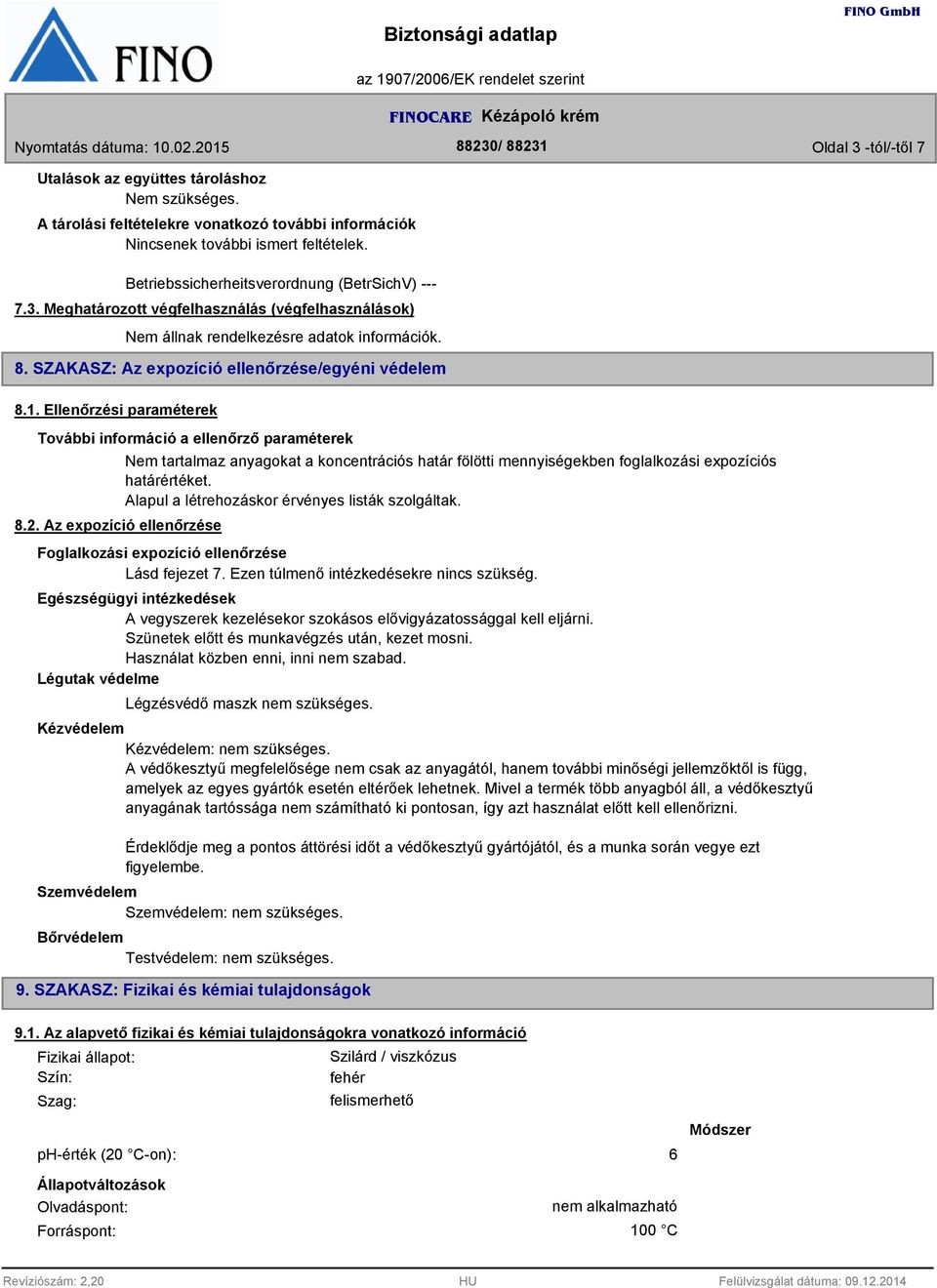 FINO

Biztonsági adatlap

FINO GmbH

az 1907/2006/EK rendelet szerint

FINOCARE Kézápoló krém

Nyomtatás dátuma: 10.02.2015

88230/ 88231

Oldal 3 -tól/-től 7

Utalások az együttes tároláshoz

Nem szükséges.

A tárolási feltételekre vonatkozó további információk

Nincsenek további ismert feltételek.

Betriebssicherheitsverordnung (BetrSichV) ---

7.3. Meghatározott végfelhasználás (végfelhasználások)

Nem állnak rendelkezésre adatok információk.

8. SZAKASZ: Az expozíció ellenőrzése/egyéni védelem

8.1. Ellenőrzési paraméterek

További információ a ellenőrző paraméterek

Nem tartalmaz anyagokat a koncentrációs határ fölötti mennyiségekben foglalkozási expozíciós határértéket.
Alapul a létrehozáskor érvényes listák szolgáltak.

8.2. Az expozíció ellenőrzése

Foglalkozási expozíció ellenőrzése

Lásd fejezet 7. Ezen túlmenő intézkedésekre nincs szükség.

Egészségügyi intézkedések

A vegyszerek kezelésekor szokásos elővigyázatossággal kell eljárni.
Szünetek előtt és munkavégzés után, kezet mosni.
Használat közben enni, inni nem szabad.

Légutak védelme

Légzésvédő maszk nem szükséges.

Kézvédelem

Kézvédelem: nem szükséges.
A védőkesztyű megfelelősége nem csak az anyagától, hanem további minőségi jellemzőktől is függ, amelyek az egyes gyártók esetén eltérőek lehetnek. Mivel a termék több anyagból áll, a védőkesztyű anyagának tartóssága nem számítható ki pontosan, így azt használat előtt kell ellenőrizni.

Érdeklődje meg a pontos áttörési időt a védőkesztyű gyártójától, és a munka során vegye ezt figyelembe.

Szemvédelem

Szemvédelem: nem szükséges.

Bőrvédelem

Testvédelem: nem szükséges.

9. SZAKASZ: Fizikai és kémiai tulajdonságok

9.1. Az alapvető fizikai és kémiai tulajdonságokra vonatkozó információ

Fizikai állapot: Szilárd / viszkózus
Szín: fehér
Szag: felismerhető

Módszer

pH-érték (20 °C-on): 6

Állapotváltozások

Olvadáspont: nem alkalmazható
Forráspont: 100 °C

Revíziószám: 2,20

HU

Felülvizsgálat dátuma: 09.12.2014